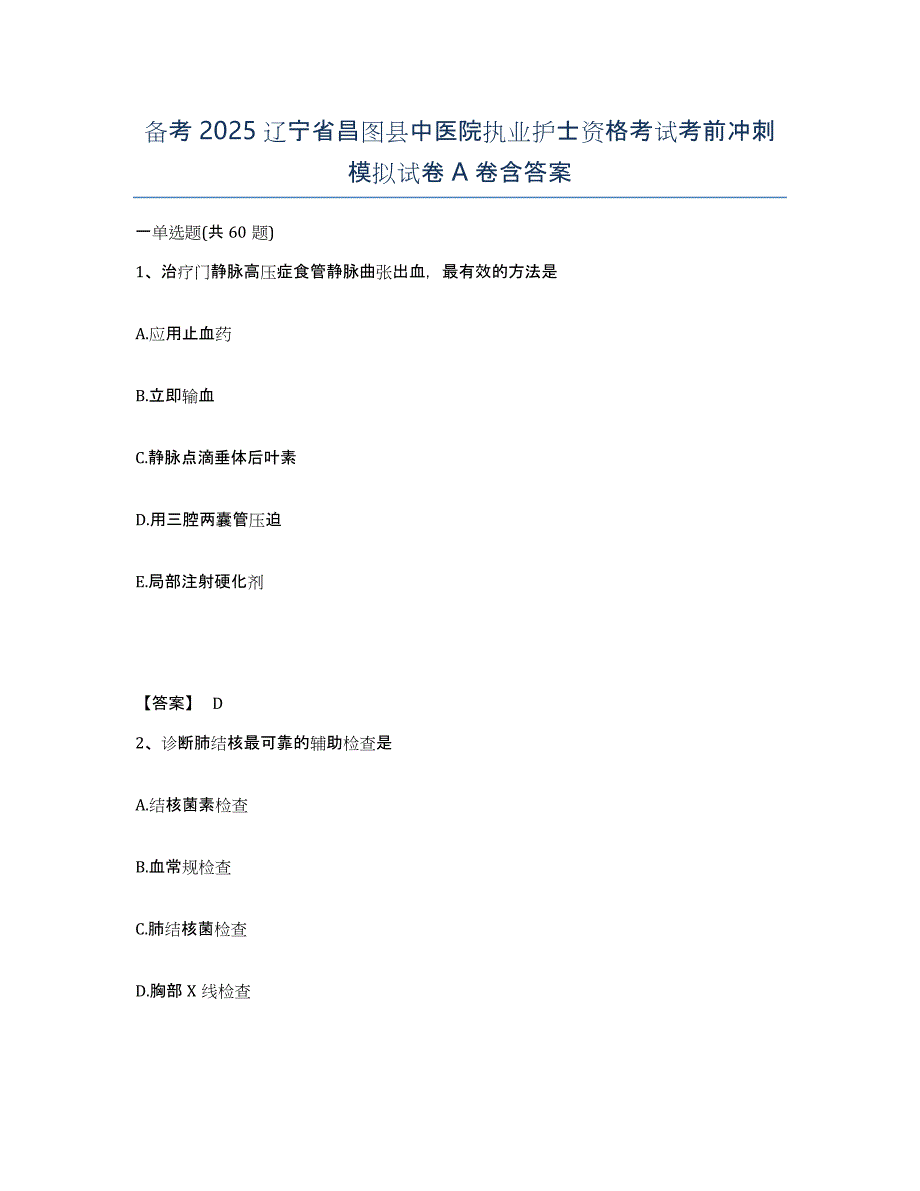 备考 2025 辽宁省昌图县中医院执业护士资格考试考前冲刺模拟试卷 A 卷含答案

一单选题(共 60 题)

1、治疗门静脉高压症食管静脉曲张出血，最有效的方法是

A.应用止血药

B.立即输血

C.静脉点滴垂体后叶素

D.用三腔两囊管压迫

E.局部注射硬化剂

【答案】 D

2、诊断肺结核最可靠的辅助检查是

A.结核菌素检查

B.血常规检查

C.肺结核菌检查

D.胸部 X 线检查